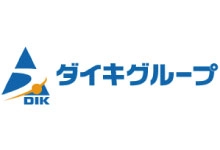 DIK
ダイキグループ